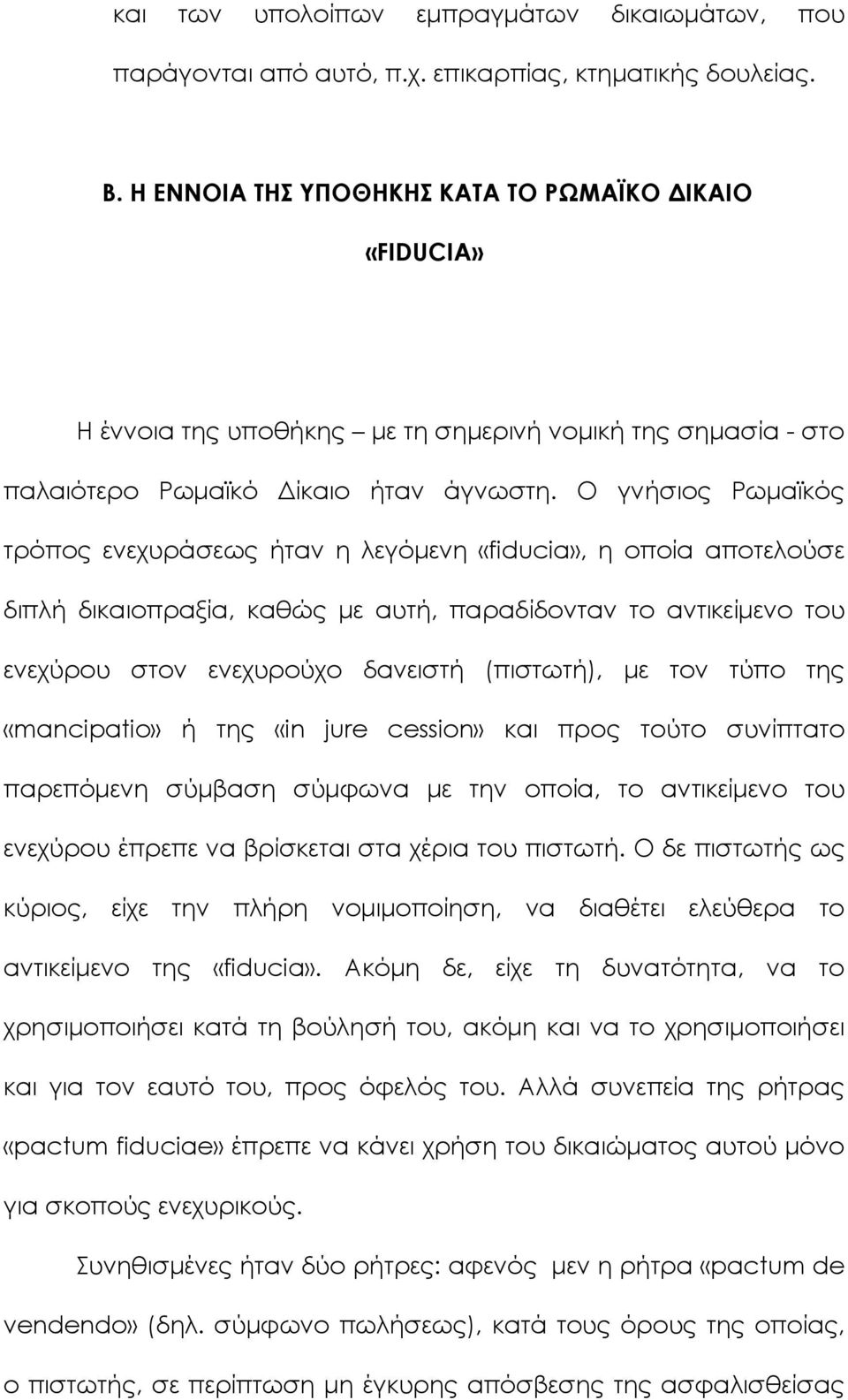 και των υπολοίπων εμπραγμάτων δικαιωμάτων, που παράγονται από αυτό, π.χ. επικαρπίας, κτηματικής δουλείας.

Β. Η ΕΝΝΟΙΑ ΤΗΣ ΥΠΟΘΗΚΗΣ ΚΑΤΑ ΤΟ ΡΩΜΑΪΚΟ ΔΙΚΑΙΟ «FIDUCIA»

Η έννοια της υποθήκης – με τη σημερινή νομική της σημασία - στο παλαιότερο Ρωμαϊκό Δίκαιο ήταν άγνωστη. Ο γνήσιος Ρωμαϊκός τρόπος ενεχυράσεως ήταν η λεγόμενη «fiducia», η οποία αποτελούσε διπλή δικαιοπραξία, καθώς με αυτή, παραδίδονταν το αντικείμενο του ενεχύρου στον ενεχυρούχο δανειστή (πιστωτή), με τον τύπο της «mancipatio» ή της «in jure cession» και προς τούτο συνίπτατο παρεπόμενη σύμβαση σύμφωνα με την οποία, το αντικείμενο του ενεχύρου έπρεπε να βρίσκεται στα χέρια του πιστωτή. Ο δε πιστωτής ως κύριος, είχε την πλήρη νομιμοποίηση, να διαθέτει ελεύθερα το αντικείμενο της «fiducia». Ακόμη δε, είχε τη δυνατότητα, να το χρησιμοποιήσει κατά τη βούλησή του, ακόμη και να το χρησιμοποιήσει και για τον εαυτό του, προς όφελός του. Αλλά συνεπεία της ρήτρας «pactum fiduciae» έπρεπε να κάνει χρήση του δικαιώματος αυτού μόνο για σκοπούς ενεχυρικούς.

Συνηθισμένες ήταν δύο ρήτρες: αφενός μεν η ρήτρα «pactum de vendendo» (δηλ. σύμφωνο πωλήσεως), κατά τους όρους της οποίας, ο πιστωτής, σε περίπτωση μη έγκυρης απόσβεσης της ασφαλισθείσας